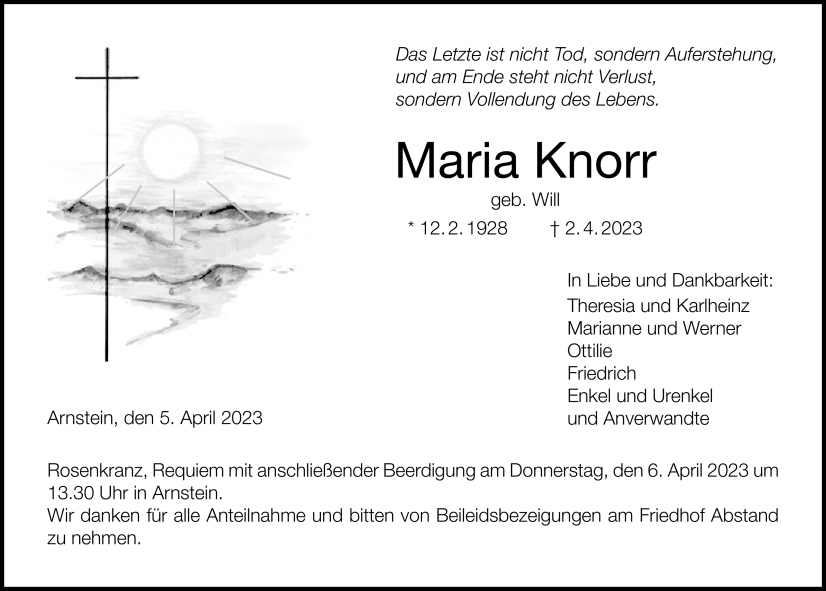 Das Letzte ist nicht Tod, sondern Auferstehung,
und am Ende steht nicht Verlust,
sondern Vollendung des Lebens.

Maria Knorr

geb. Will

* 12. 2. 1928 † 2. 4. 2023

In Liebe und Dankbarkeit:
Theresia und Karlheinz
Marianne und Werner
Ottilie
Friedrich
Enkel und Urenkel
und Anverwandte

Arnstein, den 5. April 2023

Rosenkranz, Requiem mit anschließender Beerdigung am Donnerstag, den 6. April 2023 um 13.30 Uhr in Arnstein.
Wir danken für alle Anteilnahme und bitten von Beileidsbezeigungen am Friedhof Abstand zu nehmen.